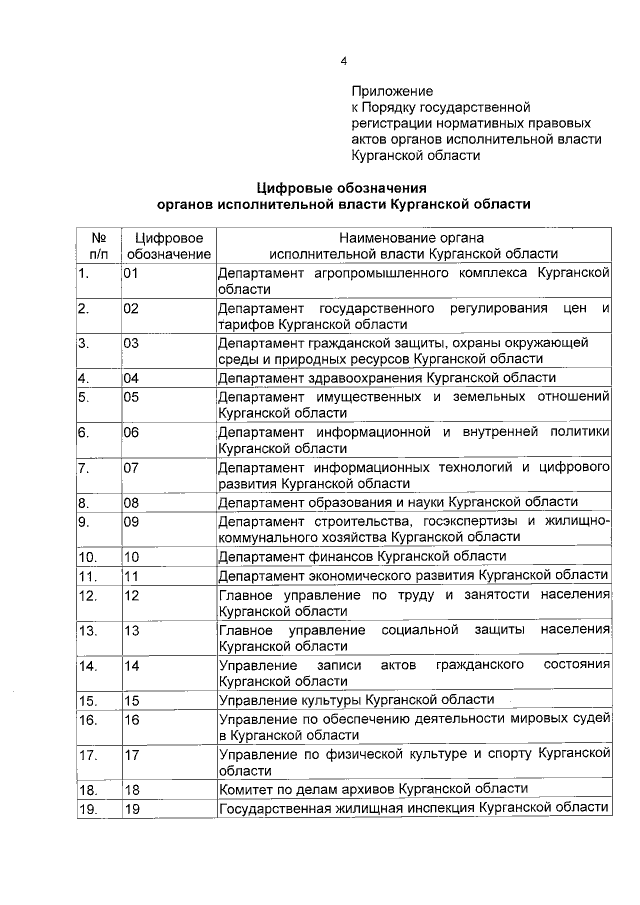 4

Приложение
к Порядку государственной регистрации нормативных правовых актов органов исполнительной власти Курганской области

Цифровые обозначения
органов исполнительной власти Курганской области

| № п/п | Цифровое обозначение | Наименование органа исполнительной власти Курганской области |
|---|---|---|
| 1. | 01 | Департамент агропромышленного комплекса Курганской области |
| 2. | 02 | Департамент государственного регулирования цен и тарифов Курганской области |
| 3. | 03 | Департамент гражданской защиты, охраны окружающей среды и природных ресурсов Курганской области |
| 4. | 04 | Департамент здравоохранения Курганской области |
| 5. | 05 | Департамент имущественных и земельных отношений Курганской области |
| 6. | 06 | Департамент информационной и внутренней политики Курганской области |
| 7. | 07 | Департамент информационных технологий и цифрового развития Курганской области |
| 8. | 08 | Департамент образования и науки Курганской области |
| 9. | 09 | Департамент строительства, госэкспертизы и жилищно-коммунального хозяйства Курганской области |
| 10. | 10 | Департамент финансов Курганской области |
| 11. | 11 | Департамент экономического развития Курганской области |
| 12. | 12 | Главное управление по труду и занятости населения Курганской области |
| 13. | 13 | Главное управление социальной защиты населения Курганской области |
| 14. | 14 | Управление записи актов гражданского состояния Курганской области |
| 15. | 15 | Управление культуры Курганской области |
| 16. | 16 | Управление по обеспечению деятельности мировых судей в Курганской области |
| 17. | 17 | Управление по физической культуре и спорту Курганской области |
| 18. | 18 | Комитет по делам архивов Курганской области |
| 19. | 19 | Государственная жилищная инспекция Курганской области |